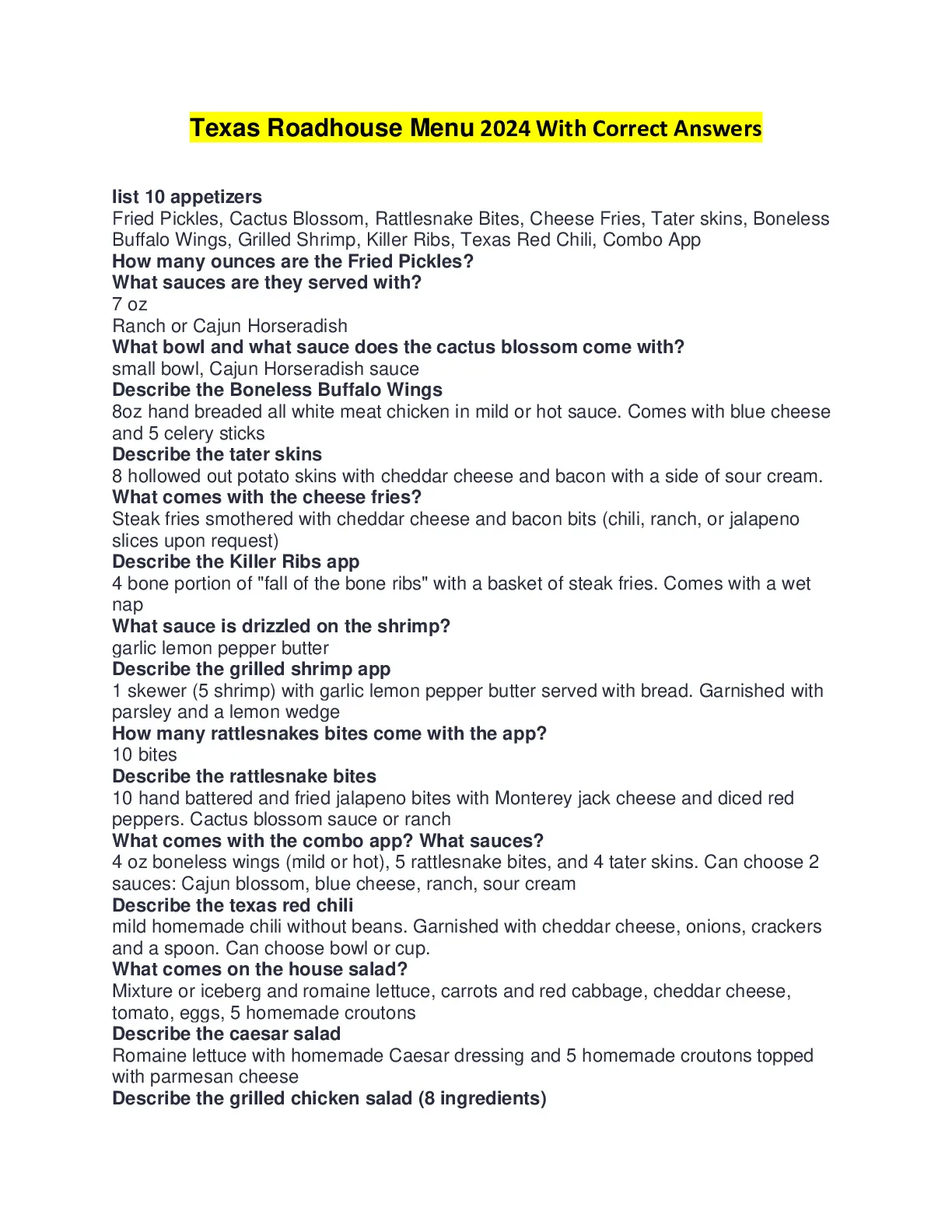 Texas Roadhouse Menu 2024 With Correct Answers

list 10 appetizers
Fried Pickles, Cactus Blossom, Rattlesnake Bites, Cheese Fries, Tater skins, Boneless Buffalo Wings, Grilled Shrimp, Killer Ribs, Texas Red Chili, Combo App
How many ounces are the Fried Pickles?
What sauces are they served with?
7 oz
Ranch or Cajun Horseradish
What bowl and what sauce does the cactus blossom come with?
small bowl, Cajun Horseradish sauce
Describe the Boneless Buffalo Wings
8oz hand breaded all white meat chicken in mild or hot sauce. Comes with blue cheese and 5 celery sticks
Describe the tater skins
8 hollowed out potato skins with cheddar cheese and bacon with a side of sour cream.
What comes with the cheese fries?
Steak fries smothered with cheddar cheese and bacon bits (chili, ranch, or jalapeno slices upon request)
Describe the Killer Ribs app
4 bone portion of "fall of the bone ribs" with a basket of steak fries. Comes with a wet nap
What sauce is drizzled on the shrimp?
garlic lemon pepper butter
Describe the grilled shrimp app
1 skewer (5 shrimp) with garlic lemon pepper butter served with bread. Garnished with parsley and a lemon wedge
How many rattlesnakes bites come with the app?
10 bites
Describe the rattlesnake bites
10 hand battered and fried jalapeno bites with Monterey jack cheese and diced red peppers. Cactus blossom sauce or ranch
What comes with the combo app? What sauces?
4 oz boneless wings (mild or hot), 5 rattlesnake bites, and 4 tater skins. Can choose 2 sauces: Cajun blossom, blue cheese, ranch, sour cream
Describe the texas red chili
mild homemade chili without beans. Garnished with cheddar cheese, onions, crackers and a spoon. Can choose bowl or cup.
What comes on the house salad?
Mixture or iceberg and romaine lettuce, carrots and red cabbage, cheddar cheese, tomato, eggs, 5 homemade croutons
Describe the caesar salad
Romaine lettuce with homemade Caesar dressing and 5 homemade croutons topped with parmesan cheese
Describe the grilled chicken salad (8 ingredients)